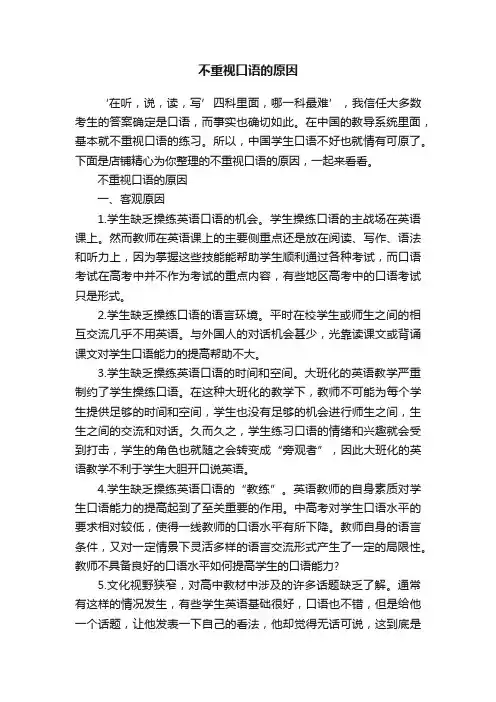 不重视口语的原因

‘在听，说，读，写’四科里面，哪一科最难’，我信任大多数考生的答案确定是口语，而事实也确切如此。在中国的教导系统里面，基本就不重视口语的练习。所以，中国学生口语不好也就情有可原了。下面是店铺精心为你整理的不重视口语的原因，一起来看看。

不重视口语的原因

一、客观原因

1.学生缺乏操练英语口语的机会。学生操练口语的主战场在英语课上。然而教师在英语课上的主要侧重点还是放在阅读、写作、语法和听力上，因为掌握这些技能能帮助学生顺利通过各种考试，而口语考试在高考中并不作为考试的重点内容，有些地区高考中的口语考试只是形式。

2.学生缺乏操练口语的语言环境。平时在校学生或师生之间的相互交流几乎不用英语。与外国人的对话机会甚少，光靠读课文或背诵课文对学生口语能力的提高帮助不大。

3.学生缺乏操练英语口语的时间和空间。大班化的英语教学严重制约了学生操练口语。在这种大班化的教学下，教师不可能为每个学生提供足够的时间和空间，学生也没有足够的机会进行师生之间，生生之间的交流和对话。久而久之，学生练习口语的情绪和兴趣就会受到打击，学生的角色也就随之会转变成“旁观者”，因此大班化的英语教学不利于学生大胆开口说英语。

4.学生缺乏操练英语口语的“教练”。英语教师的自身素质对学生口语能力的提高起到了至关重要的作用。中高考对学生口语水平的要求相对较低，使得一线教师的口语水平有所下降。教师自身的语言条件，又对一定情景下灵活多样的语言交流形式产生了一定的局限性。教师不具备良好的口语水平如何提高学生的口语能力?

5.文化视野狭窄，对高中教材中涉及的许多话题缺乏了解。通常有这样的情况发生，有些学生英语基础很好，口语也不错，但是给他一个话题，让他发表一下自己的看法，他却觉得无话可说，这到底是